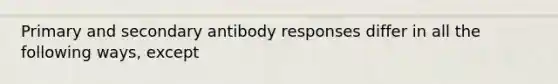 Primary and secondary antibody responses differ in all the following ways, except